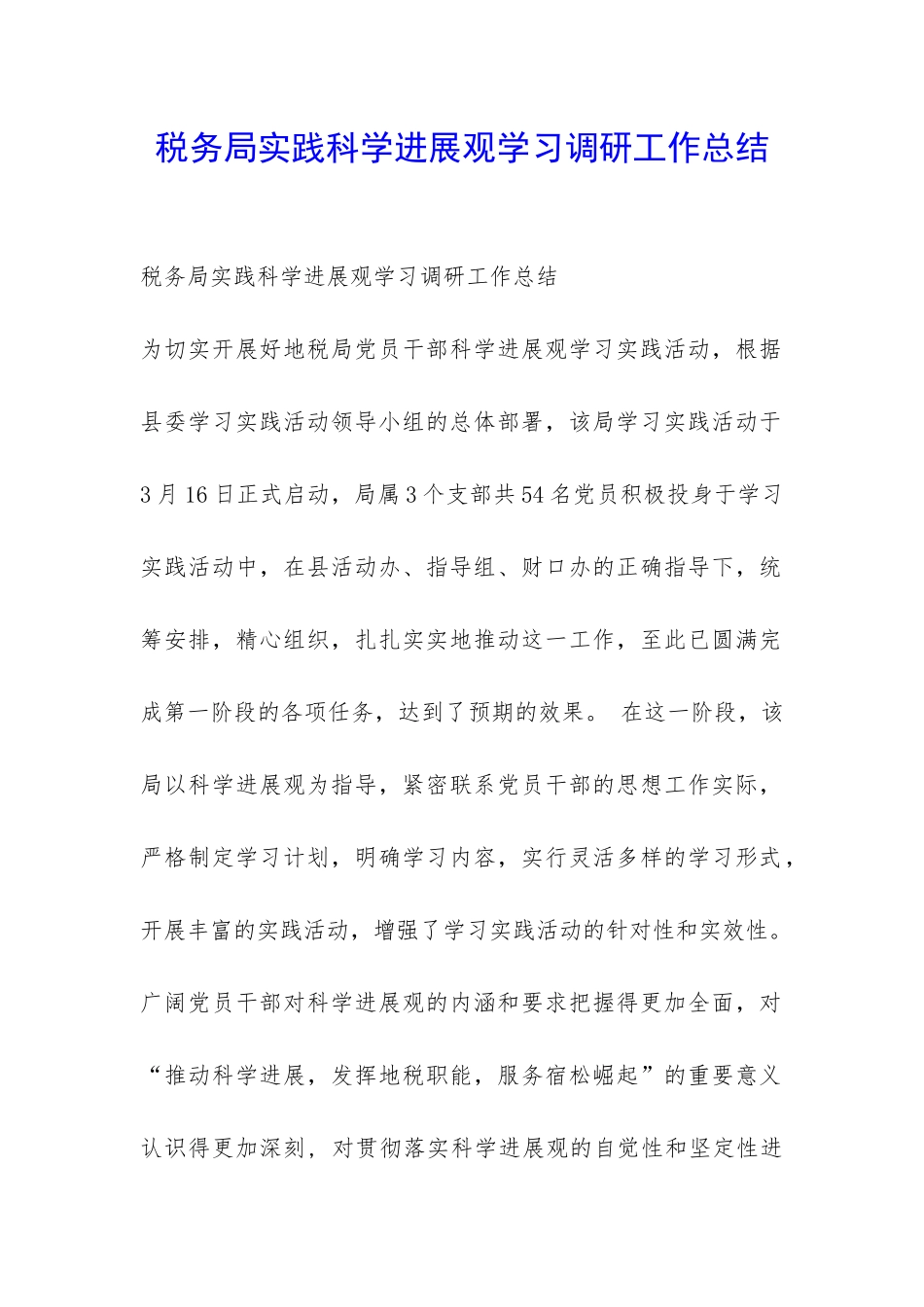 税务局实践科学进展观学习调研工作总结

税务局实践科学进展观学习调研工作总结

为切实开展好地税局党员干部科学进展观学习实践活动，根据县委学习实践活动领导小组的总体部署，该局学习实践活动于3月16日正式启动，局属3个支部共54名党员积极投身于学习实践活动中，在县活动办、指导组、财口办的正确指导下，统筹安排，精心组织，扎扎实实地推动这一工作，至此已圆满完成第一阶段的各项任务，达到了预期的效果。 在这一阶段，该局以科学进展观为指导，紧密联系党员干部的思想工作实际，严格制定学习计划，明确学习内容，实行灵活多样的学习形式，开展丰富的实践活动，增强了学习实践活动的针对性和实效性。广阔党员干部对科学进展观的内涵和要求把握得更加全面，对“推动科学进展，发挥地税职能，服务宿松崛起”的重要意义认识得更加深刻，对贯彻落实科学进展观的自觉性和坚定性进